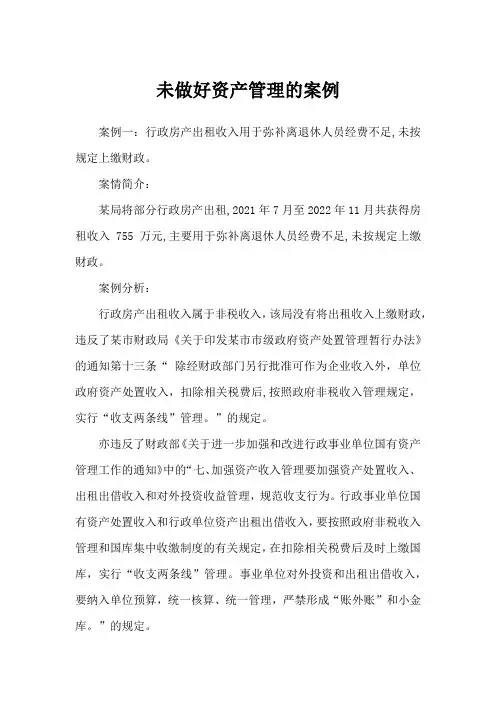 未做好资产管理的案例

案例一：行政房产出租收入用于弥补离退休人员经费不足,未按规定上缴财政。

案情简介：

某局将部分行政房产出租,2021 年 7 月至 2022 年 11 月共获得房租收入 755 万元,主要用于弥补离退休人员经费不足,未按规定上缴财政。

案例分析：

行政房产出租收入属于非税收入，该局没有将出租收入上缴财政，违反了某市财政局《关于印发某市市级政府资产处置管理暂行办法》的通知第十三条“ 除经财政部门另行批准可作为企业收入外，单位政府资产处置收入，扣除相关税费后,按照政府非税收入管理规定，实行“收支两条线”管理。”的规定。

亦违反了财政部《关于进一步加强和改进行政事业单位国有资产管理工作的通知》中的“七、加强资产收入管理要加强资产处置收入、出租出借收入和对外投资收益管理，规范收支行为。行政事业单位国有资产处置收入和行政单位资产出租出借收入，要按照政府非税收入管理和国库集中收缴制度的有关规定，在扣除相关税费后及时上缴国库，实行“收支两条线”管理。事业单位对外投资和出租出借收入，要纳入单位预算，统一核算、统一管理，严禁形成“账外账”和小金库。”的规定。